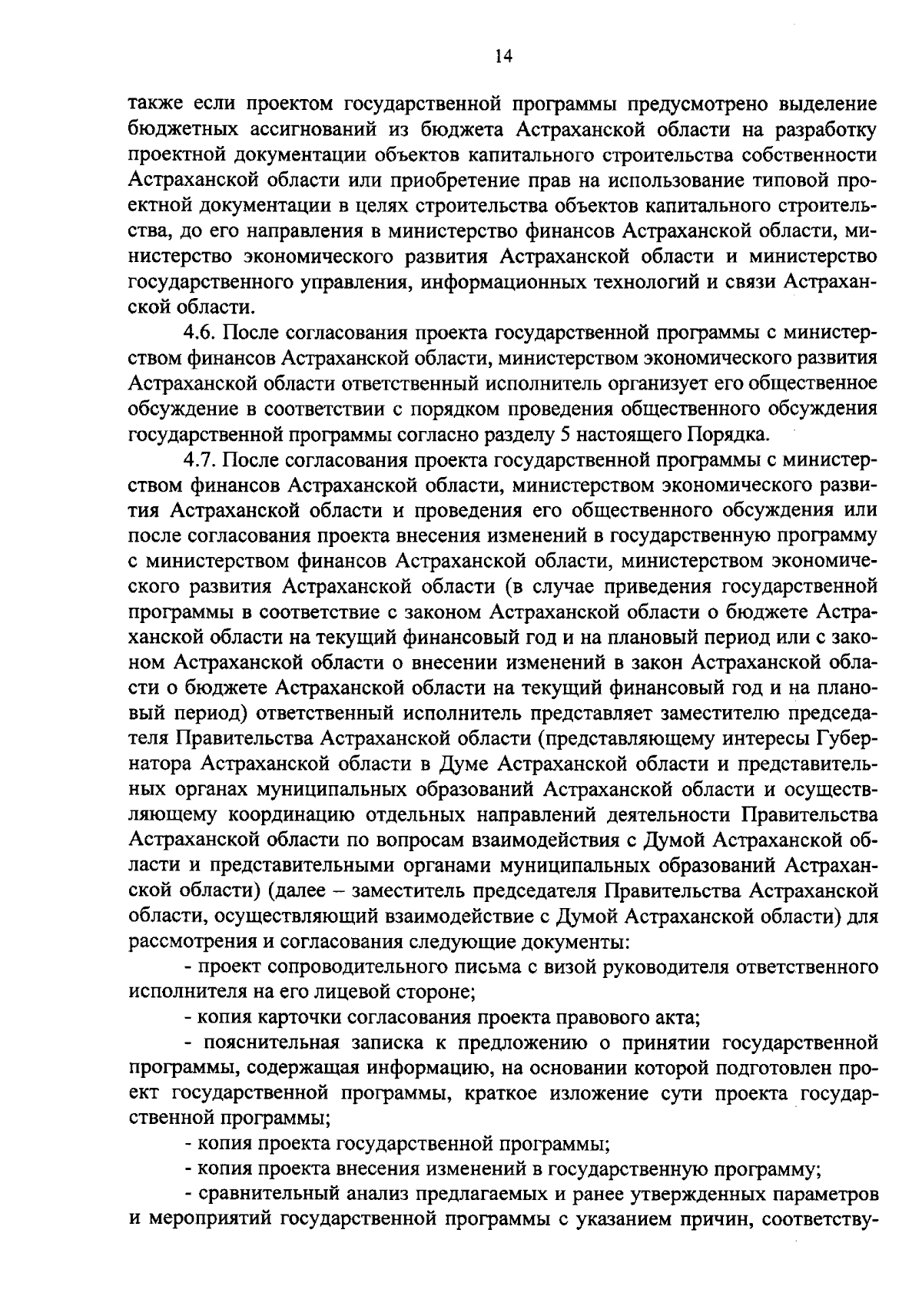 14

также если проектом государственной программы предусмотрено выделение бюджетных ассигнований из бюджета Астраханской области на разработку проектной документации объектов капитального строительства собственности Астраханской области или приобретение прав на использование типовой проектной документации в целях строительства объектов капитального строительства, до его направления в министерство финансов Астраханской области, министерство экономического развития Астраханской области и министерство государственного управления, информационных технологий и связи Астраханской области.

4.6. После согласования проекта государственной программы с министерством финансов Астраханской области, министерством экономического развития Астраханской области ответственный исполнитель организует его общественное обсуждение в соответствии с порядком проведения общественного обсуждения государственной программы согласно разделу 5 настоящего Порядка.

4.7. После согласования проекта государственной программы с министерством финансов Астраханской области, министерством экономического развития Астраханской области и проведения его общественного обсуждения или после согласования проекта внесения изменений в государственную программу с министерством финансов Астраханской области, министерством экономического развития Астраханской области (в случае приведения государственной программы в соответствие с законом Астраханской области о бюджете Астраханской области на текущий финансовый год и на плановый период или с законом Астраханской области о внесении изменений в закон Астраханской области о бюджете Астраханской области на текущий финансовый год и на плановый период) ответственный исполнитель представляет заместителю председателя Правительства Астраханской области (представляющему интересы Губернатора Астраханской области в Думе Астраханской области и представительных органах муниципальных образований Астраханской области и осуществляющему координацию отдельных направлений деятельности Правительства Астраханской области по вопросам взаимодействия с Думой Астраханской области и представительными органами муниципальных образований Астраханской области) (далее – заместитель председателя Правительства Астраханской области, осуществляющий взаимодействие с Думой Астраханской области) для рассмотрения и согласования следующие документы:

- проект сопроводительного письма с визой руководителя ответственного исполнителя на его лицевой стороне;

- копия карточки согласования проекта правового акта;

- пояснительная записка к предложению о принятии государственной программы, содержащая информацию, на основании которой подготовлен проект государственной программы, краткое изложение сути проекта государственной программы;

- копия проекта государственной программы;

- копия проекта внесения изменений в государственную программу;

- сравнительный анализ предлагаемых и ранее утвержденных параметров и мероприятий государственной программы с указанием причин, соответству-